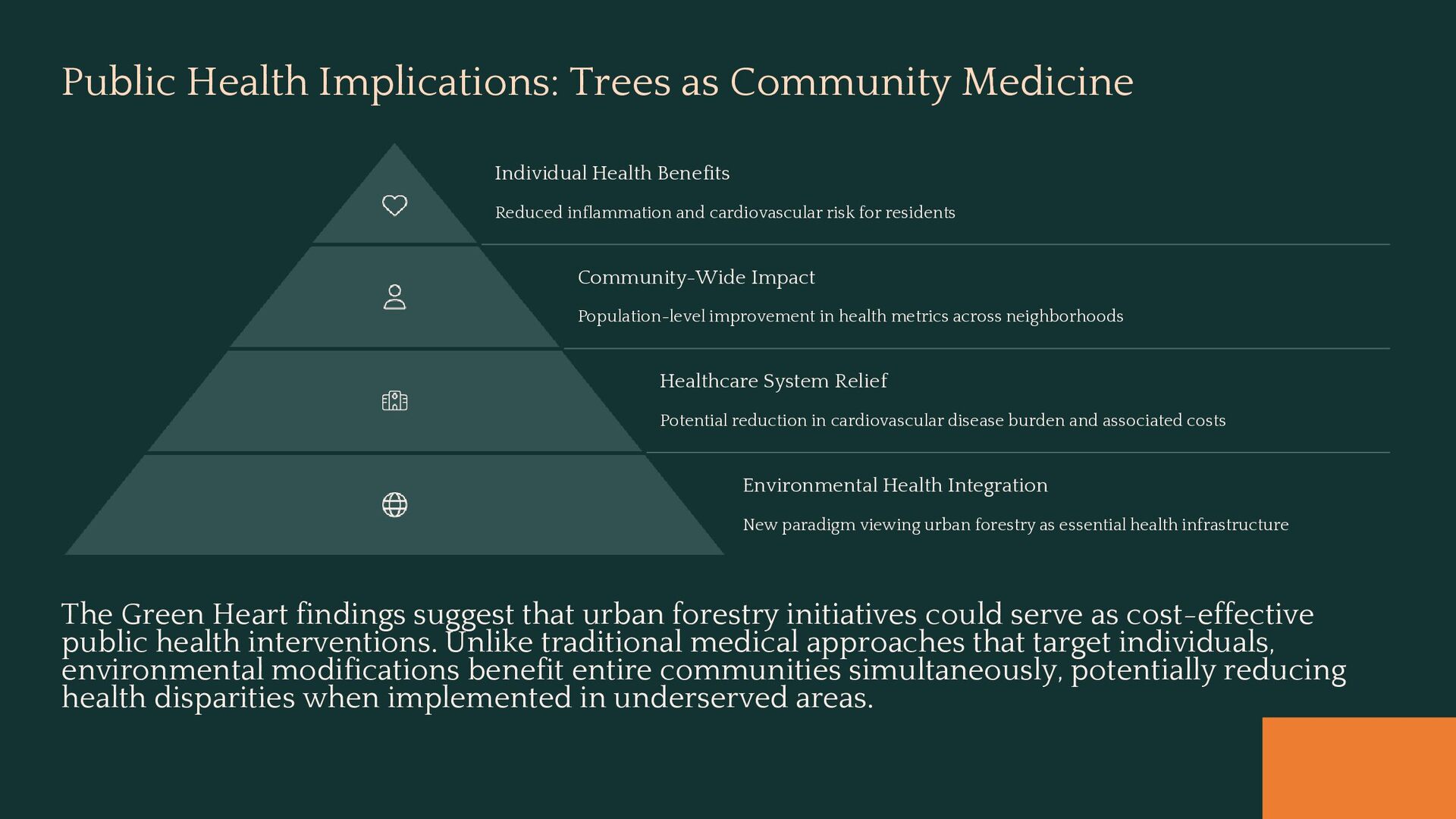 Public Health Implications: Trees as Community Medicine

Individual Health Benefits

Reduced inflammation and cardiovascular risk for residents

Community-Wide Impact

Population-level improvement in health metrics across neighborhoods

Healthcare System Relief

Potential reduction in cardiovascular disease burden and associated costs

Environmental Health Integration

New paradigm viewing urban forestry as essential health infrastructure

The Green Heart findings suggest that urban forestry initiatives could serve as cost-effective public health interventions. Unlike traditional medical approaches that target individuals, environmental modifications benefit entire communities simultaneously, potentially reducing health disparities when implemented in underserved areas.